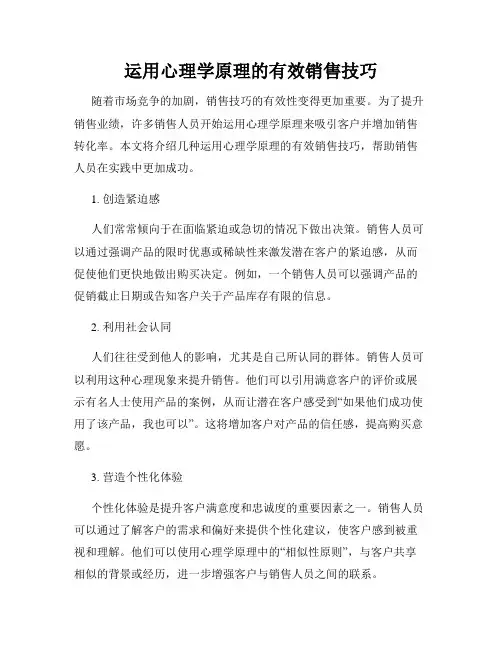 运用心理学原理的有效销售技巧

随着市场竞争的加剧，销售技巧的有效性变得更加重要。为了提升销售业绩，许多销售人员开始运用心理学原理来吸引客户并增加销售转化率。本文将介绍几种运用心理学原理的有效销售技巧，帮助销售人员在实践中更加成功。

1. 创造紧迫感

人们常常倾向于在面临紧迫或急切的情况下做出决策。销售人员可以通过强调产品的限时优惠或稀缺性来激发潜在客户的紧迫感，从而促使他们更快地做出购买决定。例如，一个销售人员可以强调产品的促销截止日期或告知客户关于产品库存有限的信息。

2. 利用社会认同

人们往往受到他人的影响，尤其是自己所认同的群体。销售人员可以利用这种心理现象来提升销售。他们可以引用满意客户的评价或展示有名人士使用产品的案例，从而让潜在客户感受到“如果他们成功使用了该产品，我也可以”。这将增加客户对产品的信任感，提高购买意愿。

3. 营造个性化体验

个性化体验是提升客户满意度和忠诚度的重要因素之一。销售人员可以通过了解客户的需求和偏好来提供个性化建议，使客户感到被重视和理解。他们可以使用心理学原理中的“相似性原则”，与客户共享相似的背景或经历，进一步增强客户与销售人员之间的联系。